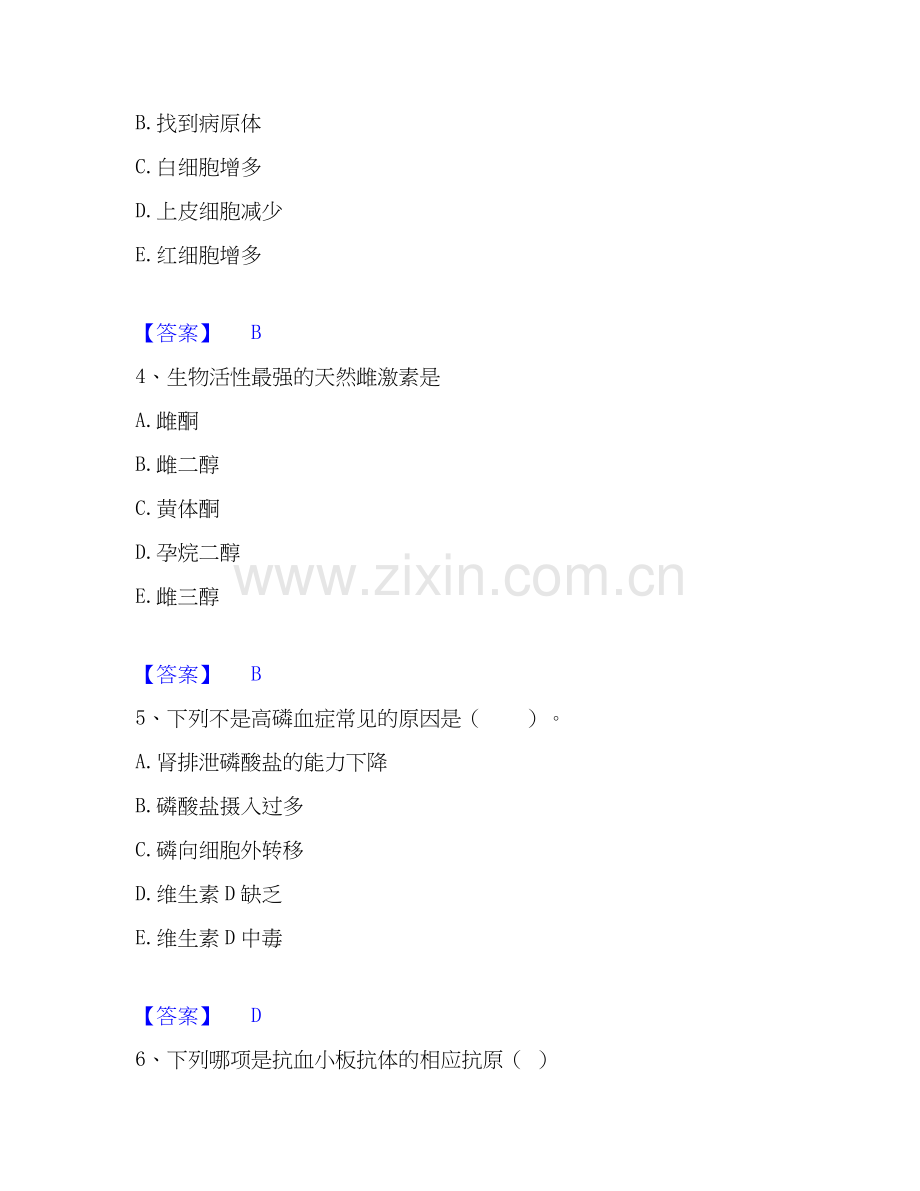 B.找到病原体

C.白细胞增多

D.上皮细胞减少

E.红细胞增多

【答案】 B

4、生物活性最强的天然雌激素是

A.雌酮

B.雌二醇

C.黄体酮

D.孕烷二醇

E.雌三醇

【答案】 B

5、下列不是高磷血症常见的原因是（ ）。

A.肾排泄磷酸盐的能力下降

B.磷酸盐摄入过多

C.磷向细胞外转移

D.维生素D缺乏

E.维生素D中毒

【答案】 D

6、下列哪项是抗血小板抗体的相应抗原（ ）

www.zixin.com.cn